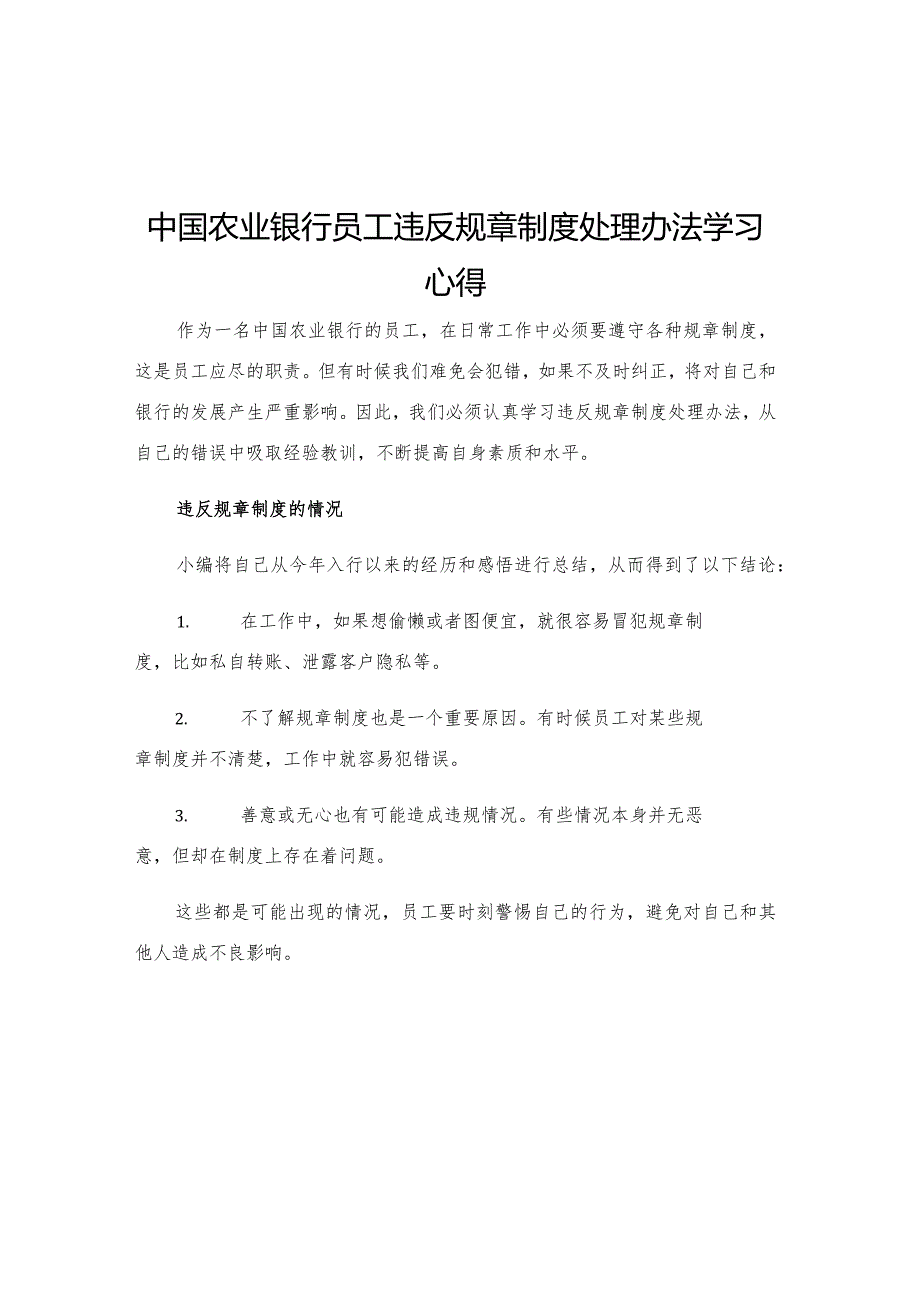 中国农业银行员工违反规章制度处理办法学习心得

作为一名中国农业银行的员工，在日常工作中必须要遵守各种规章制度，这是员工应尽的职责。但有时候我们难免会犯错，如果不及时纠正，将对自己和银行的发展产生严重影响。因此，我们必须认真学习违反规章制度处理办法，从自己的错误中吸取经验教训，不断提高自身素质和水平。

违反规章制度的情况

小编将自己从今年入行以来的经历和感悟进行总结，从而得到了以下结论：

1. 在工作中，如果想偷懒或者图便宜，就很容易冒犯规章制度，比如私自转账、泄露客户隐私等。

2. 不了解规章制度也是一个重要原因。有时候员工对某些规章制度并不清楚，工作中就容易犯错误。

3. 善意或无心也有可能造成违规情况。有些情况本身并无恶意，但却在制度上存在着问题。

这些都是可能出现的情况，员工要时刻警惕自己的行为，避免对自己和其他人造成不良影响。